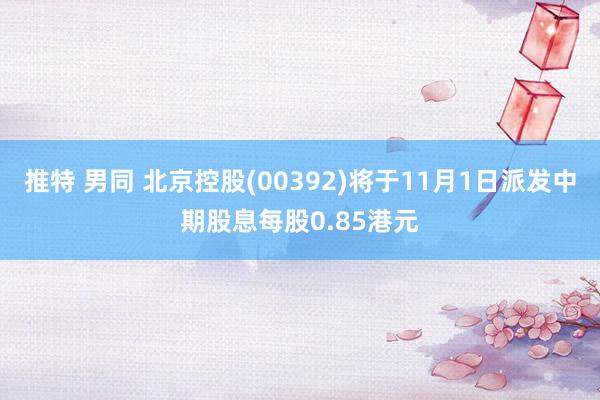 推特 男同 北京控股(00392)将于11月1日派发中期股息每股0.85港元